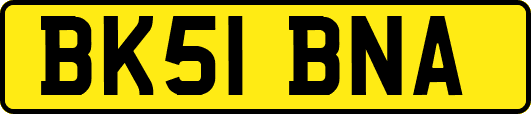 BK51 BNA